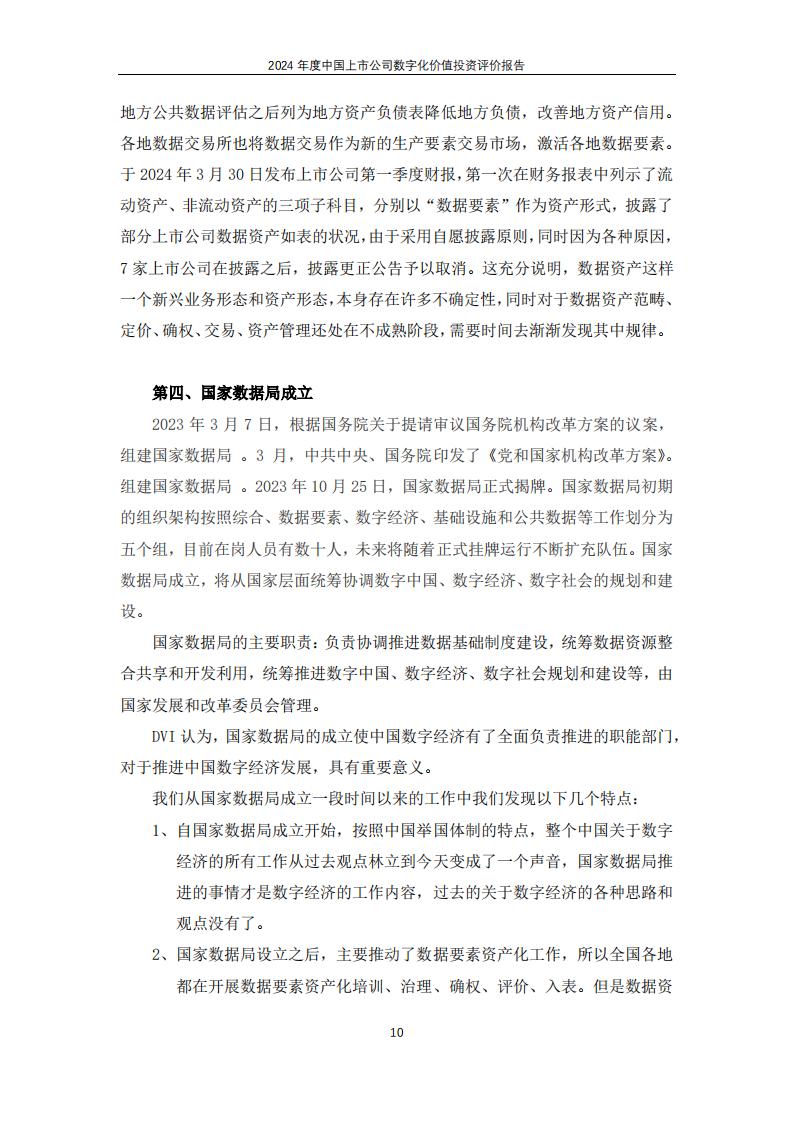 2024 年度中国上市公司数字化价值投资评价报告

地方公共数据评估之后列为地方资产负债表降低地方负债，改善地方资产信用。各地数据交易所也将数据交易作为新的生产要素交易市场，激活各地数据要素。于 2024 年 3 月 30 日发布上市公司第一季度财报，第一次在财务报表中列示了流动资产、非流动资产的三项子科目，分别以“数据要素”作为资产形式，披露了部分上市公司数据资产如表的状况，由于采用自愿披露原则，同时因为各种原因，7 家上市公司在披露之后，披露更正公告予以取消。这充分说明，数据资产这样一个新兴业务形态和资产形态，本身存在许多不确定性，同时对于数据资产范畴、定价、确权、交易、资产管理还处在不成熟阶段，需要时间去渐渐发现其中规律。

第四、国家数据局成立

2023 年 3 月 7 日，根据国务院关于提请审议国务院机构改革方案的议案，组建国家数据局 。3 月，中共中央、国务院印发了《党和国家机构改革方案》。组建国家数据局 。2023 年 10 月 25 日，国家数据局正式揭牌。国家数据局初期的组织架构按照综合、数据要素、数字经济、基础设施和公共数据等工作划分为五个组，目前在岗人员有数十人，未来将随着正式挂牌运行不断扩充队伍。国家数据局成立，将从国家层面统筹协调数字中国、数字经济、数字社会的规划和建设。

国家数据局的主要职责：负责协调推进数据基础制度建设，统筹数据资源整合共享和开发利用，统筹推进数字中国、数字经济、数字社会规划和建设等，由国家发展和改革委员会管理。

DVI 认为，国家数据局的成立使中国数字经济有了全面负责推进的职能部门，对于推进中国数字经济发展，具有重要意义。

我们从国家数据局成立一段时间以来的工作中我们发现以下几个特点：

1、自国家数据局成立开始，按照中国举国体制的特点，整个中国关于数字经济的所有工作从过去观点林立到今天变成了一个声音，国家数据局推进的事情才是数字经济的工作内容，过去的关于数字经济的各种思路和观点没有了。

2、国家数据局设立之后，主要推动了数据要素资产化工作，所以全国各地都在开展数据要素资产化培训、治理、确权、评价、入表。但是数据资

10